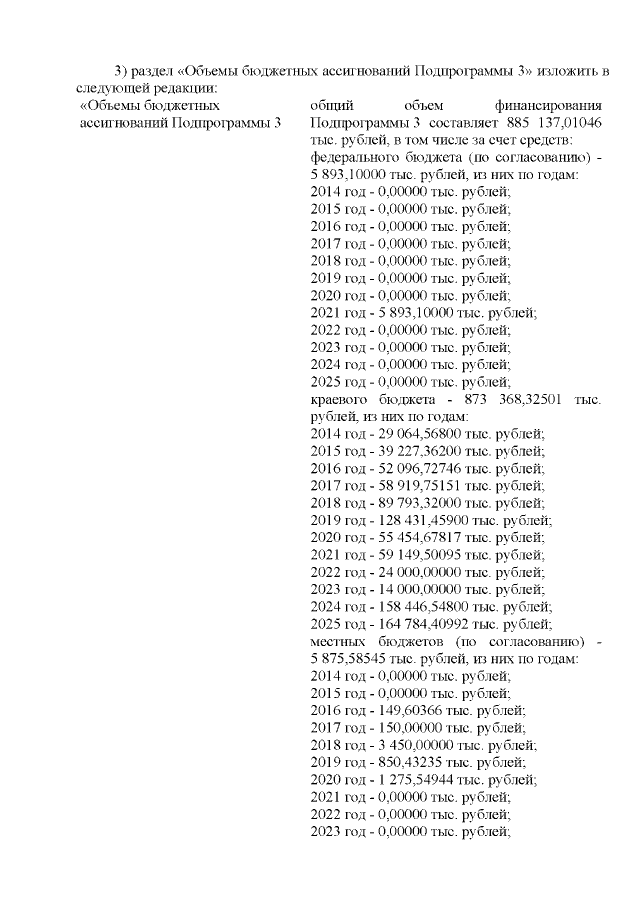 3) раздел «Объемы бюджетных ассигнований Подпрограммы 3» изложить в следующей редакции:

«Объемы бюджетных ассигнований Подпрограммы 3

общий объем финансирования Подпрограммы 3 составляет 885 137,01046 тыс. рублей, в том числе за счет средств:
федерального бюджета (по согласованию) - 5 893,10000 тыс. рублей, из них по годам:
2014 год - 0,00000 тыс. рублей;
2015 год - 0,00000 тыс. рублей;
2016 год - 0,00000 тыс. рублей;
2017 год - 0,00000 тыс. рублей;
2018 год - 0,00000 тыс. рублей;
2019 год - 0,00000 тыс. рублей;
2020 год - 0,00000 тыс. рублей;
2021 год - 5 893,10000 тыс. рублей;
2022 год - 0,00000 тыс. рублей;
2023 год - 0,00000 тыс. рублей;
2024 год - 0,00000 тыс. рублей;
2025 год - 0,00000 тыс. рублей;
краевого бюджета - 873 368,32501 тыс. рублей, из них по годам:
2014 год - 29 064,56800 тыс. рублей;
2015 год - 39 227,36200 тыс. рублей;
2016 год - 52 096,72746 тыс. рублей;
2017 год - 58 919,75151 тыс. рублей;
2018 год - 89 793,32000 тыс. рублей;
2019 год - 128 431,45900 тыс. рублей;
2020 год - 55 454,67817 тыс. рублей;
2021 год - 59 149,50095 тыс. рублей;
2022 год - 24 000,00000 тыс. рублей;
2023 год - 14 000,00000 тыс. рублей;
2024 год - 158 446,54800 тыс. рублей;
2025 год - 164 784,40992 тыс. рублей;
местных бюджетов (по согласованию) - 5 875,58545 тыс. рублей, из них по годам:
2014 год - 0,00000 тыс. рублей;
2015 год - 0,00000 тыс. рублей;
2016 год - 149,60366 тыс. рублей;
2017 год - 150,00000 тыс. рублей;
2018 год - 3 450,00000 тыс. рублей;
2019 год - 850,43235 тыс. рублей;
2020 год - 1 275,54944 тыс. рублей;
2021 год - 0,00000 тыс. рублей;
2022 год - 0,00000 тыс. рублей;
2023 год - 0,00000 тыс. рублей;